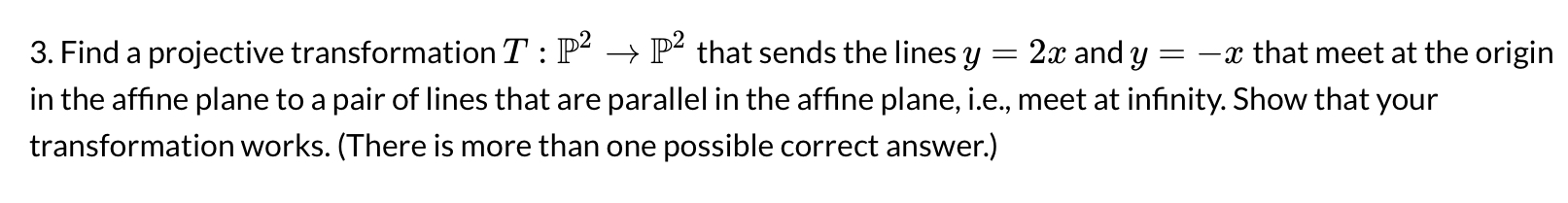 3. Find a projective transformation $T : \mathbb{P}^2 \to \mathbb{P}^2$ that sends the lines $y = 2x$ and $y = -x$ that meet at the origin in the affine plane to a pair of lines that are parallel in the affine plane, i.e., meet at infinity. Show that your transformation works. (There is more than one possible correct answer.)